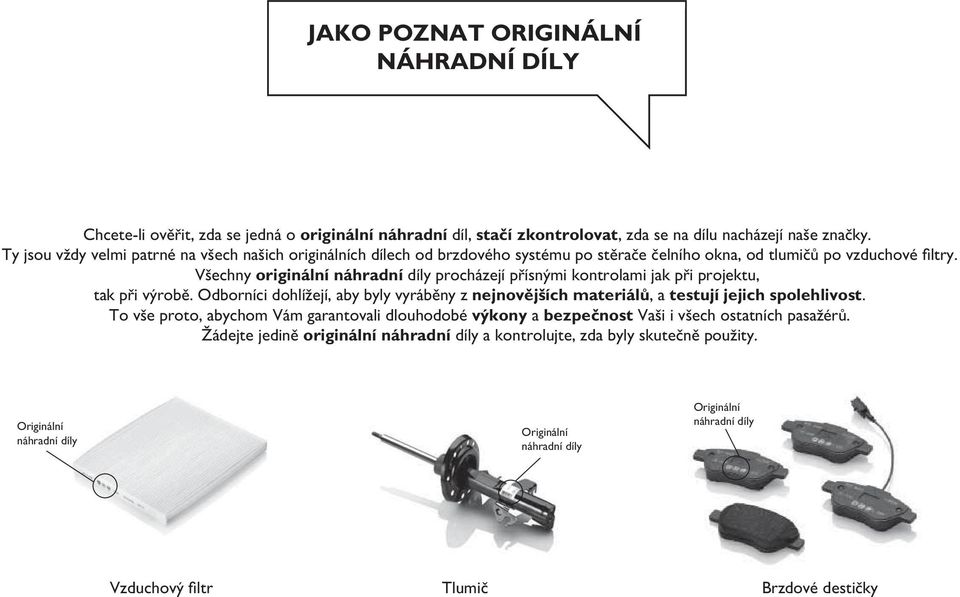 JAKO POZNAT ORIGINÁLNÍ NÁHRADNÍ DÍLY

Chcete-li ověřit, zda se jedná o originální náhradní díl, stačí zkontrolovat, zda se na dílu nacházejí naše značky. Ty jsou vždy velmi patrné na všech našich originálních dílech od brzdového systému po stěrače čelního okna, od tlumičů po vzduchové filtry. Všechny originální náhradní díly procházejí přísnými kontrolami jak při projektu, tak při výrobě. Odborníci dohlížejí, aby byly vyráběny z nejnovějších materiálů, a testují jejich spolehlivost. To vše proto, abychom Vám garantovali dlouhodobé výkony a bezpečnost Vaši i všech ostatních pasažérů. Žádejte jedině originální náhradní díly a kontrolujte, zda byly skutečně použity.

Originální náhradní díly

Originální náhradní díly

Originální náhradní díly

Vzduchový filtr

Tlumič

Brzdové destičky